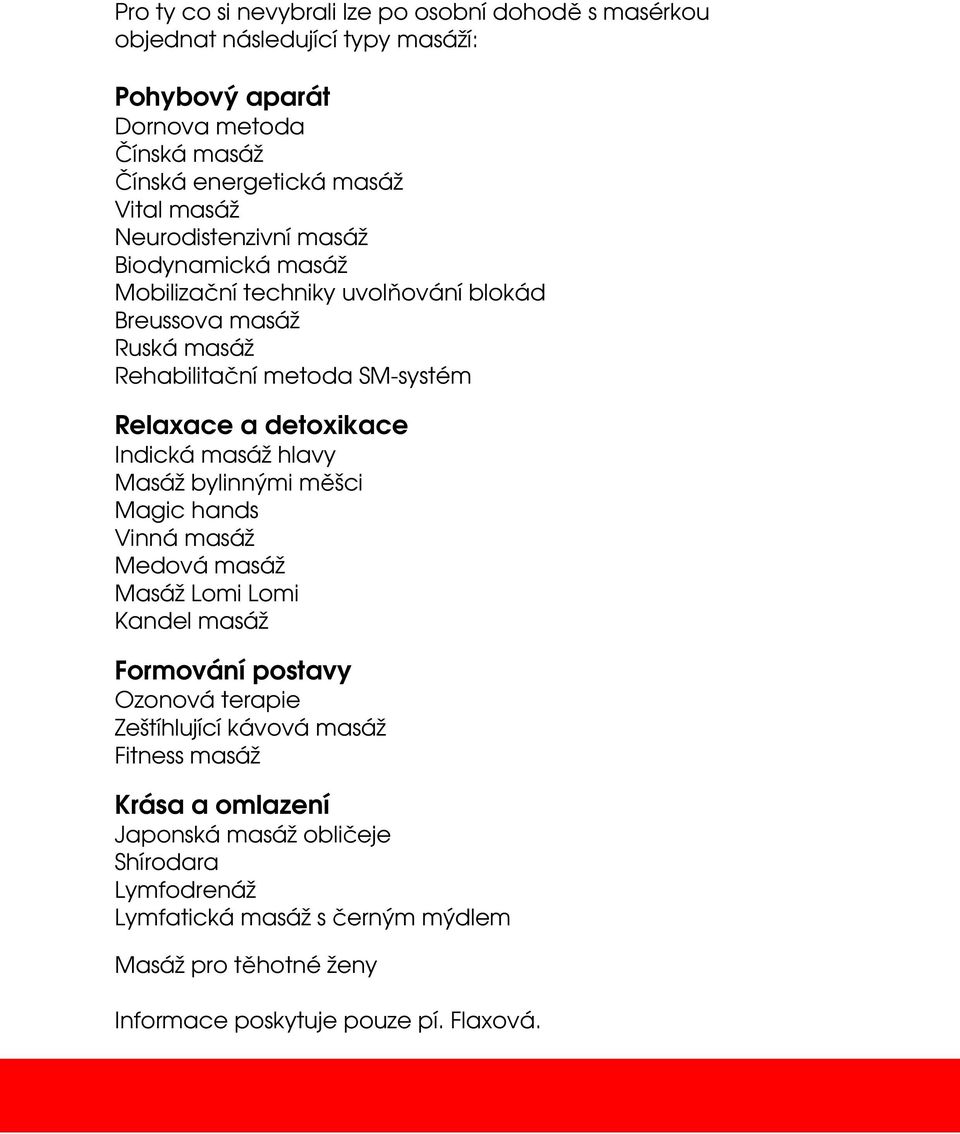 Pro ty co si nevybrali lze po osobní dohodě s masérkou objednat následující typy masáží:

Pohybový aparát
Dornova metoda
Čínská masáž
Čínská energetická masáž
Vital masáž
Neurodistenzivní masáž
Biodynamická masáž
Mobilizační techniky uvolňování blokád
Breussova masáž
Ruská masáž
Rehabilitační metoda SM-systém

Relaxace a detoxikace
Indická masáž hlavy
Masáž bylinnými měšci
Magic hands
Vinná masáž
Medová masáž
Masáž Lomi Lomi
Kandel masáž

Formování postavy
Ozonová terapie
Zeštíhlující kávová masáž
Fitness masáž

Krása a omlazení
Japonská masáž obličeje
Shírodara
Lymfodrenáž
Lymfatická masáž s černým mýdlem

Masáž pro těhotné ženy

Informace poskytuje pouze pí. Flaxová.